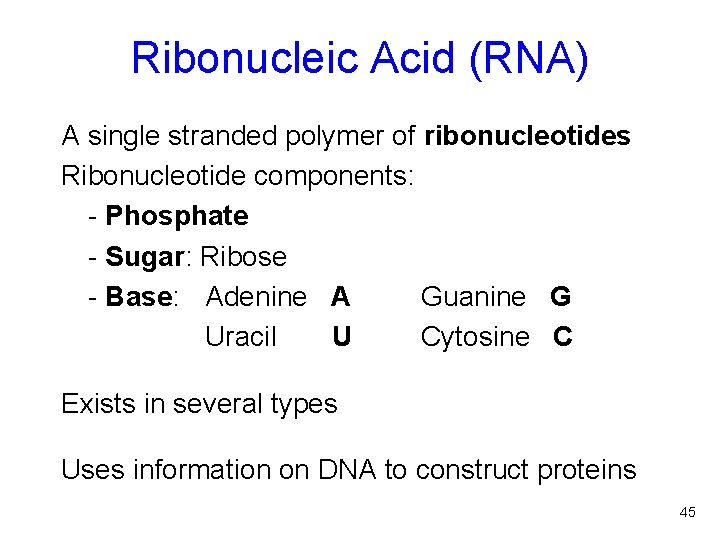 Ribonucleic Acid (RNA)

A single stranded polymer of ribonucleotides

Ribonucleotide components:

- Phosphate
- Sugar: Ribose
- Base: Adenine A Guanine G
Uracil U Cytosine C

Exists in several types

Uses information on DNA to construct proteins

45